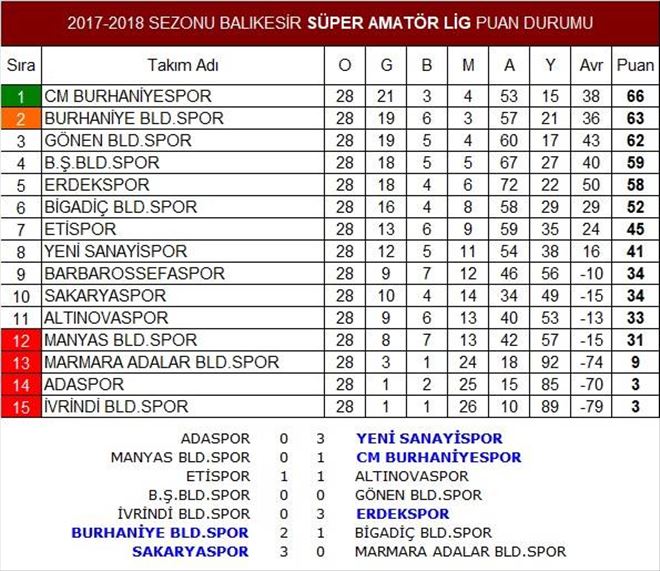 2017-2018 SEZONU BALIKESİR SÜPER AMATÖR LİG PUAN DURUMU

| Sıra | Takım Adı | O | G | B | M | A | Y | Avr | Puan |
|---|---|---|---|---|---|---|---|---|---|
| 1 | CM BURHANİYESPOR | 28 | 21 | 3 | 4 | 53 | 15 | 38 | 66 |
| 2 | BURHANİYE BLD.SPOR | 28 | 19 | 6 | 3 | 57 | 21 | 36 | 63 |
| 3 | GÖNEN BLD.SPOR | 28 | 19 | 5 | 4 | 60 | 17 | 43 | 62 |
| 4 | B.Ş.BLD.SPOR | 28 | 18 | 5 | 5 | 67 | 27 | 40 | 59 |
| 5 | ERDEKSPOR | 28 | 18 | 4 | 6 | 72 | 22 | 50 | 58 |
| 6 | BİGADİÇ BLD.SPOR | 28 | 16 | 4 | 8 | 58 | 29 | 29 | 52 |
| 7 | ETİSPOR | 28 | 13 | 6 | 9 | 59 | 35 | 24 | 45 |
| 8 | YENİ SANAYİSPOR | 28 | 12 | 5 | 11 | 54 | 38 | 16 | 41 |
| 9 | BARBAROSSEFASPOR | 28 | 9 | 7 | 12 | 46 | 56 | -10 | 34 |
| 10 | SAKARYASPOR | 28 | 10 | 4 | 14 | 34 | 49 | -15 | 34 |
| 11 | ALTINOVASPOR | 28 | 9 | 6 | 13 | 40 | 53 | -13 | 33 |
| 12 | MANYAS BLD.SPOR | 28 | 8 | 7 | 13 | 42 | 57 | -15 | 31 |
| 13 | MARMARA ADALAR BLD.SPOR | 28 | 3 | 1 | 24 | 18 | 92 | -74 | 9 |
| 14 | ADASPOR | 28 | 1 | 2 | 25 | 15 | 85 | -70 | 3 |
| 15 | İVRİNDİ BLD.SPOR | 28 | 1 | 1 | 26 | 10 | 89 | -79 | 3 |

| | | | |
|---|---|---|---|
| ADASPOR | 0 | 3 | YENİ SANAYİSPOR |
| MANYAS BLD.SPOR | 0 | 1 | CM BURHANİYESPOR |
| ETİSPOR | 1 | 1 | ALTINOVASPOR |
| B.Ş.BLD.SPOR | 0 | 0 | GÖNEN BLD.SPOR |
| İVRİNDİ BLD.SPOR | 0 | 3 | ERDEKSPOR |
| BURHANİYE BLD.SPOR | 2 | 1 | BİGADİÇ BLD.SPOR |
| SAKARYASPOR | 3 | 0 | MARMARA ADALAR BLD.SPOR |